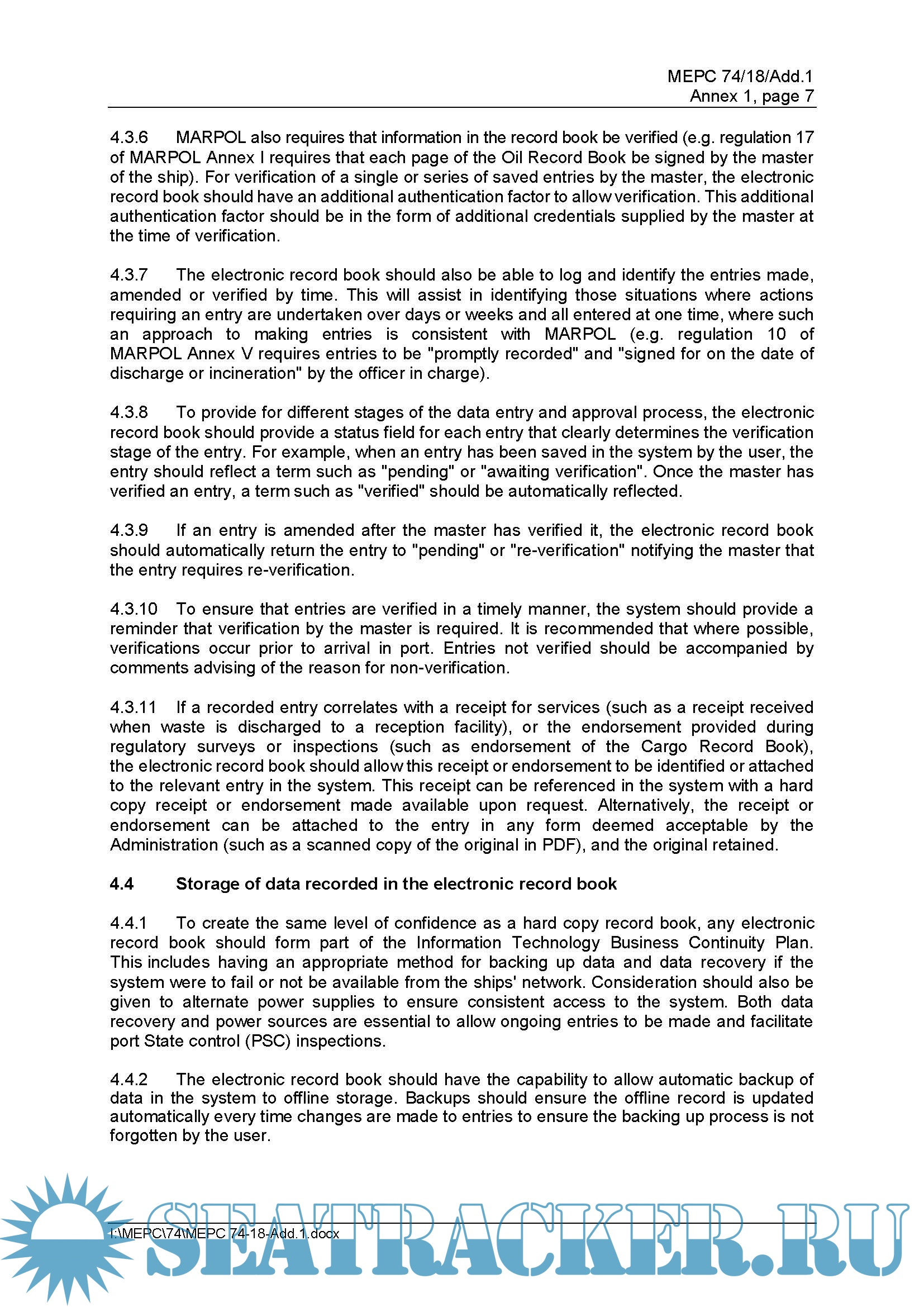 MEPC 74/18/Add.1
Annex 1, page 7

4.3.6 MARPOL also requires that information in the record book be verified (e.g. regulation 17 of MARPOL Annex I requires that each page of the Oil Record Book be signed by the master of the ship). For verification of a single or series of saved entries by the master, the electronic record book should have an additional authentication factor to allow verification. This additional authentication factor should be in the form of additional credentials supplied by the master at the time of verification.

4.3.7 The electronic record book should also be able to log and identify the entries made, amended or verified by time. This will assist in identifying those situations where actions requiring an entry are undertaken over days or weeks and all entered at one time, where such an approach to making entries is consistent with MARPOL (e.g. regulation 10 of MARPOL Annex V requires entries to be "promptly recorded" and "signed for on the date of discharge or incineration" by the officer in charge).

4.3.8 To provide for different stages of the data entry and approval process, the electronic record book should provide a status field for each entry that clearly determines the verification stage of the entry. For example, when an entry has been saved in the system by the user, the entry should reflect a term such as "pending" or "awaiting verification". Once the master has verified an entry, a term such as "verified" should be automatically reflected.

4.3.9 If an entry is amended after the master has verified it, the electronic record book should automatically return the entry to "pending" or "re-verification" notifying the master that the entry requires re-verification.

4.3.10 To ensure that entries are verified in a timely manner, the system should provide a reminder that verification by the master is required. It is recommended that where possible, verifications occur prior to arrival in port. Entries not verified should be accompanied by comments advising of the reason for non-verification.

4.3.11 If a recorded entry correlates with a receipt for services (such as a receipt received when waste is discharged to a reception facility), or the endorsement provided during regulatory surveys or inspections (such as endorsement of the Cargo Record Book), the electronic record book should allow this receipt or endorsement to be identified or attached to the relevant entry in the system. This receipt can be referenced in the system with a hard copy receipt or endorsement made available upon request. Alternatively, the receipt or endorsement can be attached to the entry in any form deemed acceptable by the Administration (such as a scanned copy of the original in PDF), and the original retained.

4.4 Storage of data recorded in the electronic record book

4.4.1 To create the same level of confidence as a hard copy record book, any electronic record book should form part of the Information Technology Business Continuity Plan. This includes having an appropriate method for backing up data and data recovery if the system were to fail or not be available from the ships' network. Consideration should also be given to alternate power supplies to ensure consistent access to the system. Both data recovery and power sources are essential to allow ongoing entries to be made and facilitate port State control (PSC) inspections.

4.4.2 The electronic record book should have the capability to allow automatic backup of data in the system to offline storage. Backups should ensure the offline record is updated automatically every time changes are made to entries to ensure the backing up process is not forgotten by the user.

I:\MEPC\74\MEPC 74-18-Add.1.docx

SEATRACKER.RU